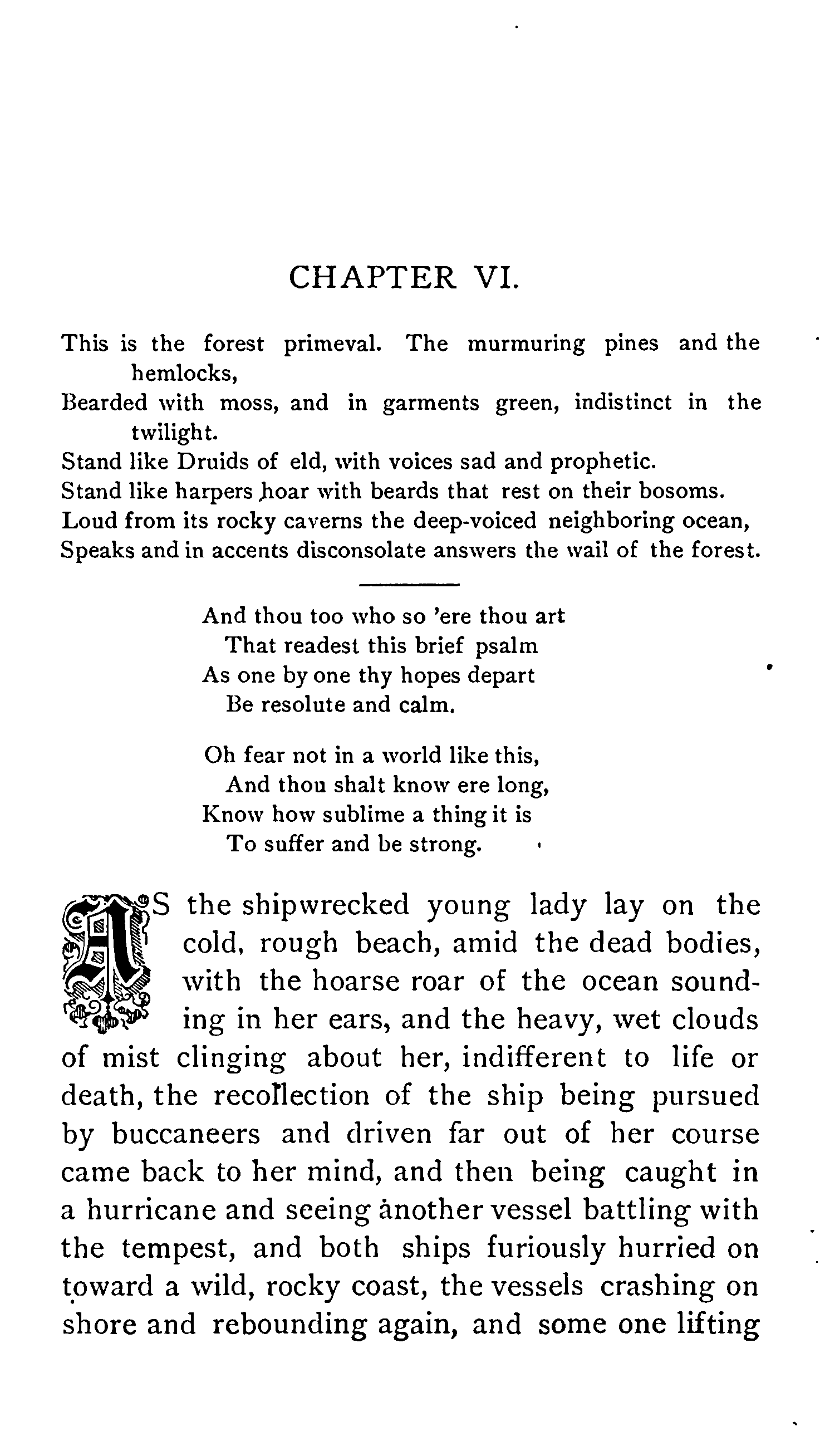 CHAPTER VI.

This is the forest primeval. The murmuring pines and the hemlocks,
Bearded with moss, and in garments green, indistinct in the twilight.
Stand like Druids of eld, with voices sad and prophetic.
Stand like harpers hoar with beards that rest on their bosoms.
Loud from its rocky caverns the deep-voiced neighboring ocean,
Speaks and in accents disconsolate answers the wail of the forest.

And thou too who so 'ere thou art
That readest this brief psalm
As one by one thy hopes depart
Be resolute and calm.

Oh fear not in a world like this,
And thou shalt know ere long,
Know how sublime a thing it is
To suffer and be strong.

AS the shipwrecked young lady lay on the cold, rough beach, amid the dead bodies, with the hoarse roar of the ocean sounding in her ears, and the heavy, wet clouds of mist clinging about her, indifferent to life or death, the recollection of the ship being pursued by buccaneers and driven far out of her course came back to her mind, and then being caught in a hurricane and seeing another vessel battling with the tempest, and both ships furiously hurried on toward a wild, rocky coast, the vessels crashing on shore and rebounding again, and some one lifting